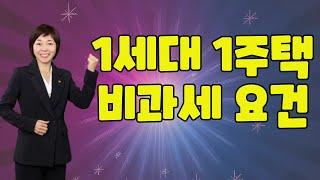 1세대 1주택
비과세 요건